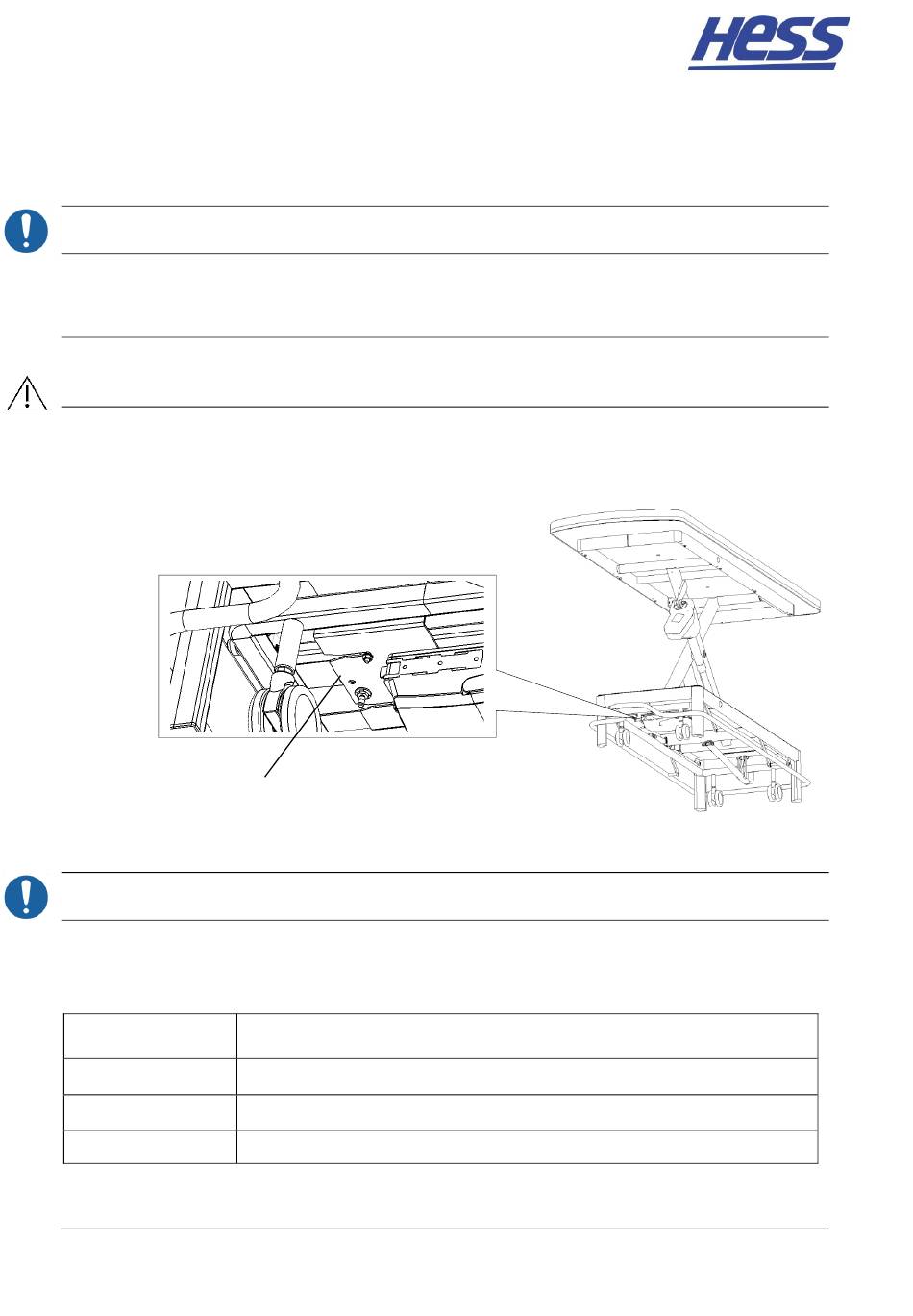 HESS